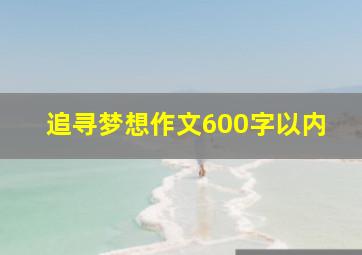 追寻梦想作文600字以内